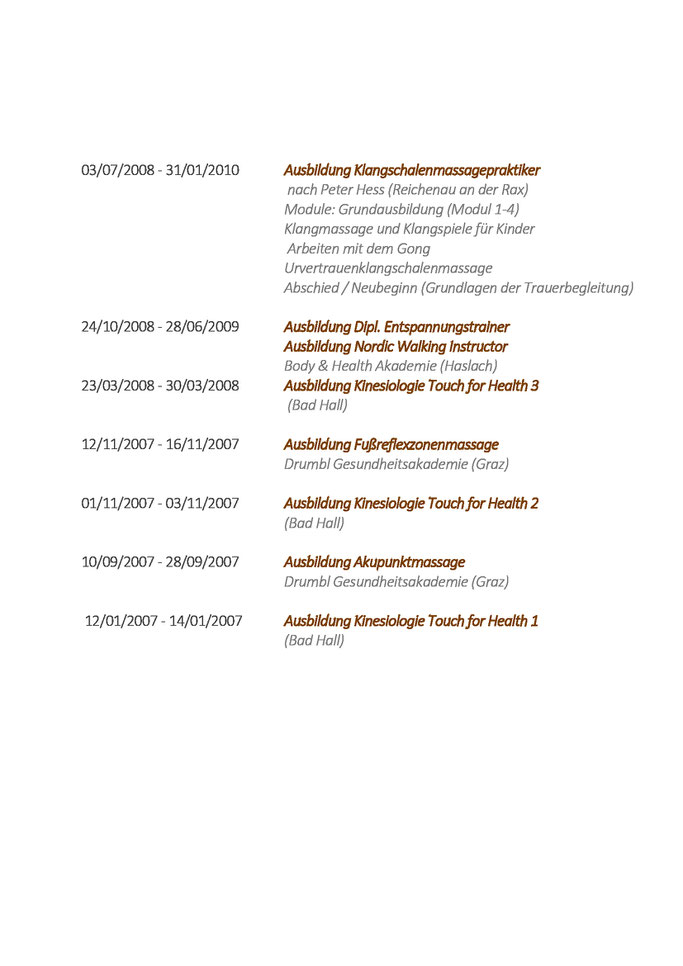 03/07/2008 - 31/01/2010

Ausbildung Klangschalenmassagepraktiker
nach Peter Hess (Reichenau an der Rax)
Module: Grundausbildung (Modul 1-4)
Klangmassage und Klangspiele für Kinder
Arbeiten mit dem Gong
Urvertrauenklangschalenmassage
Abschied / Neubeginn (Grundlagen der Trauerbegleitung)

24/10/2008 - 28/06/2009

Ausbildung Dipl. Entspannungstrainer
Ausbildung Nordic Walking Instructor
Body & Health Akademie (Haslach)

23/03/2008 - 30/03/2008

Ausbildung Kinesiologie Touch for Health 3
(Bad Hall)

12/11/2007 - 16/11/2007

Ausbildung Fußreflexzonenmassage
Drumbl Gesundheitsakademie (Graz)

01/11/2007 - 03/11/2007

Ausbildung Kinesiologie Touch for Health 2
(Bad Hall)

10/09/2007 - 28/09/2007

Ausbildung Akupunktmassage
Drumbl Gesundheitsakademie (Graz)

12/01/2007 - 14/01/2007

Ausbildung Kinesiologie Touch for Health 1
(Bad Hall)